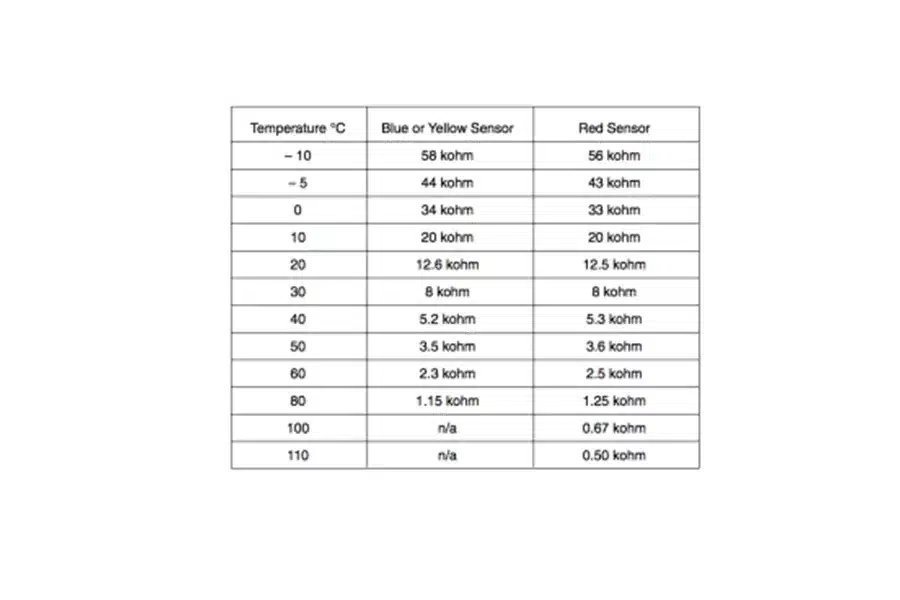 | Temperature °C | Blue or Yellow Sensor | Red Sensor |
|---|---|---|
| – 10 | 58 kohm | 56 kohm |
| – 5 | 44 kohm | 43 kohm |
| 0 | 34 kohm | 33 kohm |
| 10 | 20 kohm | 20 kohm |
| 20 | 12.6 kohm | 12.5 kohm |
| 30 | 8 kohm | 8 kohm |
| 40 | 5.2 kohm | 5.3 kohm |
| 50 | 3.5 kohm | 3.6 kohm |
| 60 | 2.3 kohm | 2.5 kohm |
| 80 | 1.15 kohm | 1.25 kohm |
| 100 | n/a | 0.67 kohm |
| 110 | n/a | 0.50 kohm |